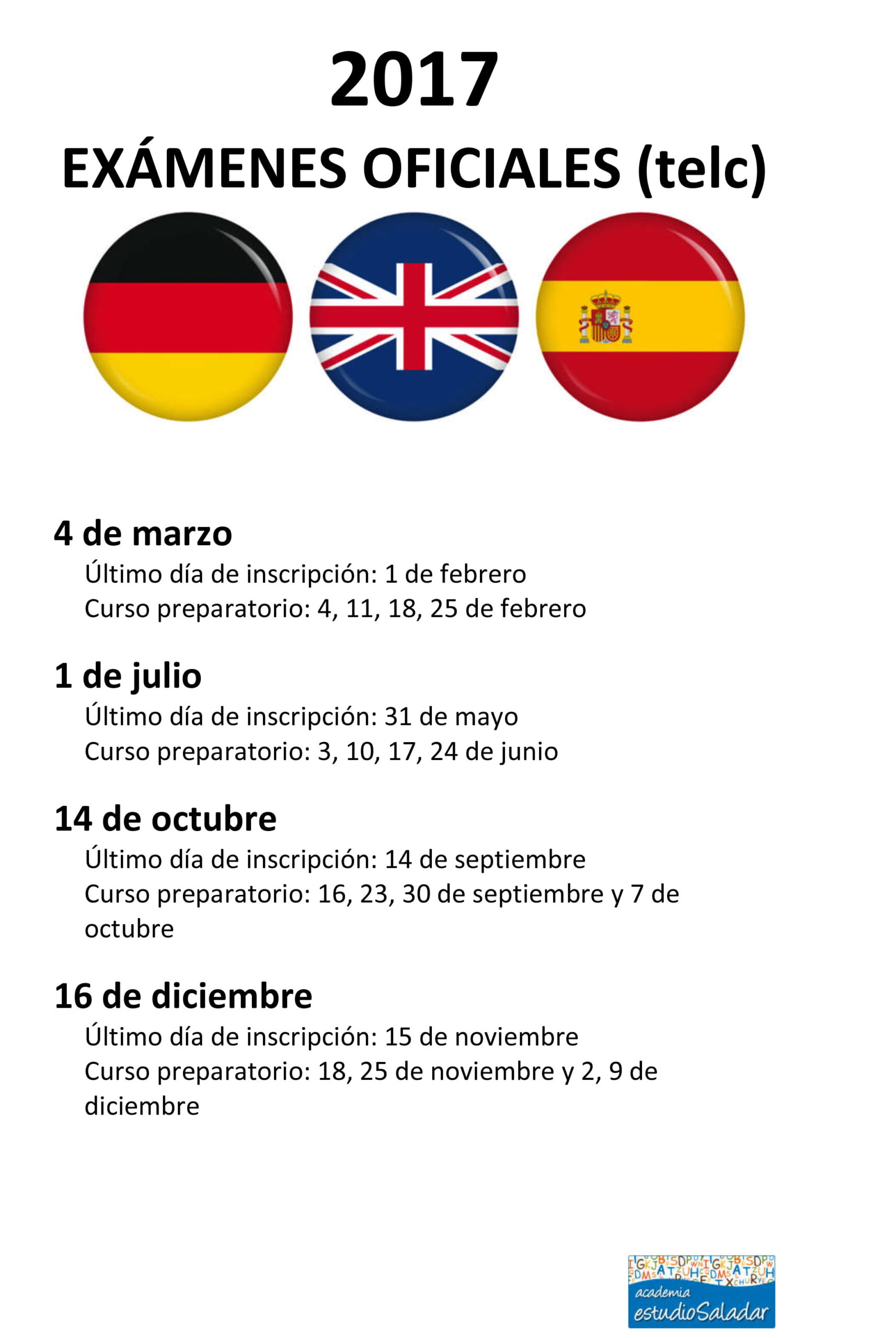 2017

EXÁMENES OFICIALES (telc)

4 de marzo

Último día de inscripción: 1 de febrero
Curso preparatorio: 4, 11, 18, 25 de febrero

1 de julio

Último día de inscripción: 31 de mayo
Curso preparatorio: 3, 10, 17, 24 de junio

14 de octubre

Último día de inscripción: 14 de septiembre
Curso preparatorio: 16, 23, 30 de septiembre y 7 de octubre

16 de diciembre

Último día de inscripción: 15 de noviembre
Curso preparatorio: 18, 25 de noviembre y 2, 9 de diciembre

academia
estudioSaladar